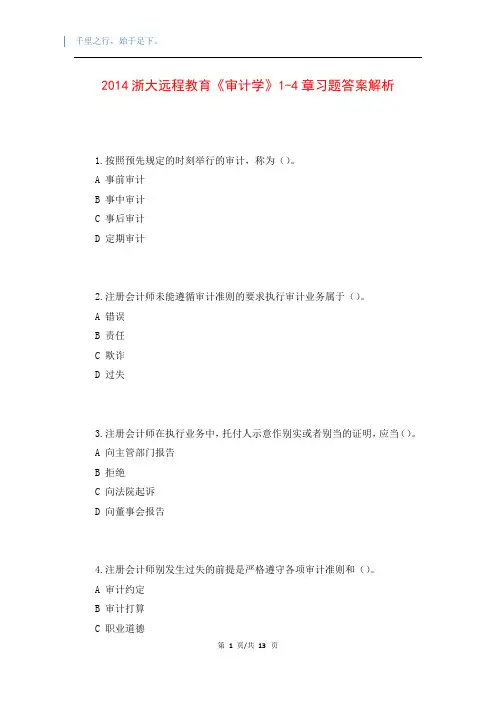 千里之行，始于足下。

2014 浙大远程教育《审计学》1-4 章习题答案解析

1.按照预先规定的时刻举行的审计，称为（）。
A 事前审计
B 事中审计
C 事后审计
D 定期审计

2.注册会计师未能遵循审计准则的要求执行审计业务属于（）。
A 错误
B 责任
C 欺诈
D 过失

3.注册会计师在执行业务中，托付人示意作别实或者别当的证明，应当（）。
A 向主管部门报告
B 拒绝
C 向法院起诉
D 向董事会报告

4.注册会计师别发生过失的前提是严格遵守各项审计准则和（）。
A 审计约定
B 审计打算
C 职业道德

第 1 页/共 13 页